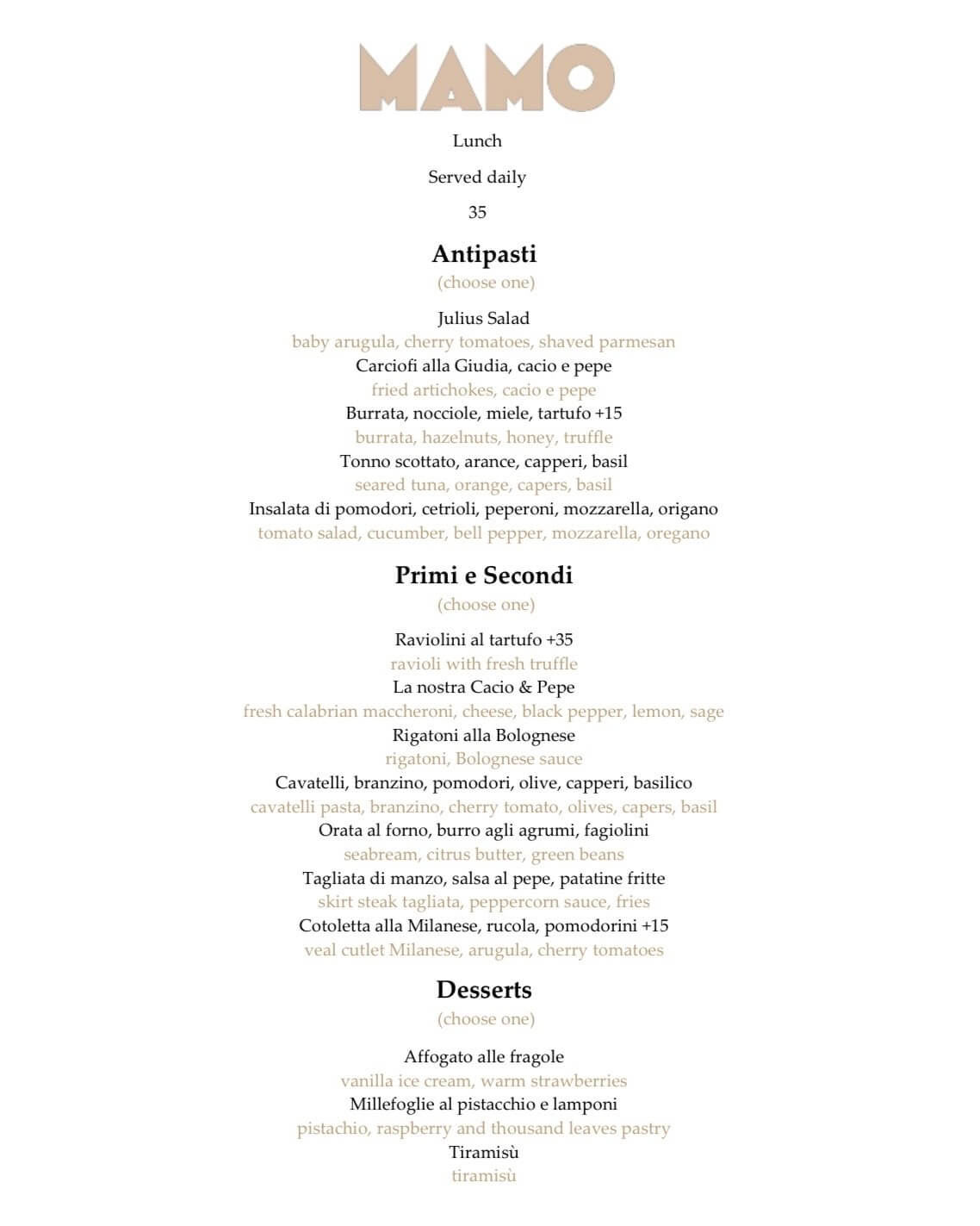 MAMO

Lunch

Served daily

35

Antipasti

(choose one)

Julius Salad
baby arugula, cherry tomatoes, shaved parmesan
Carciofi alla Giudia, cacio e pepe
fried artichokes, cacio e pepe
Burrata, nocciole, miele, tartufo +15
burrata, hazelnuts, honey, truffle
Tonno scottato, arance, capperi, basil
seared tuna, orange, capers, basil
Insalata di pomodori, cetrioli, peperoni, mozzarella, origano
tomato salad, cucumber, bell pepper, mozzarella, oregano

Primi e Secondi

(choose one)

Raviolini al tartufo +35
ravioli with fresh truffle
La nostra Cacio & Pepe
fresh calabrian maccheroni, cheese, black pepper, lemon, sage
Rigatoni alla Bolognese
rigatoni, Bolognese sauce
Cavatelli, branzino, pomodori, olive, capperi, basilico
cavatelli pasta, branzino, cherry tomato, olives, capers, basil
Orata al forno, burro agli agrumi, fagiolini
seabream, citrus butter, green beans
Tagliata di manzo, salsa al pepe, patatine fritte
skirt steak tagliata, peppercorn sauce, fries
Cotoletta alla Milanese, rucola, pomodorini +15
veal cutlet Milanese, arugula, cherry tomatoes

Desserts

(choose one)

Affogato alle fragole
vanilla ice cream, warm strawberries
Millefoglie al pistacchio e lamponi
pistachio, raspberry and thousand leaves pastry
Tiramisù
tiramisù